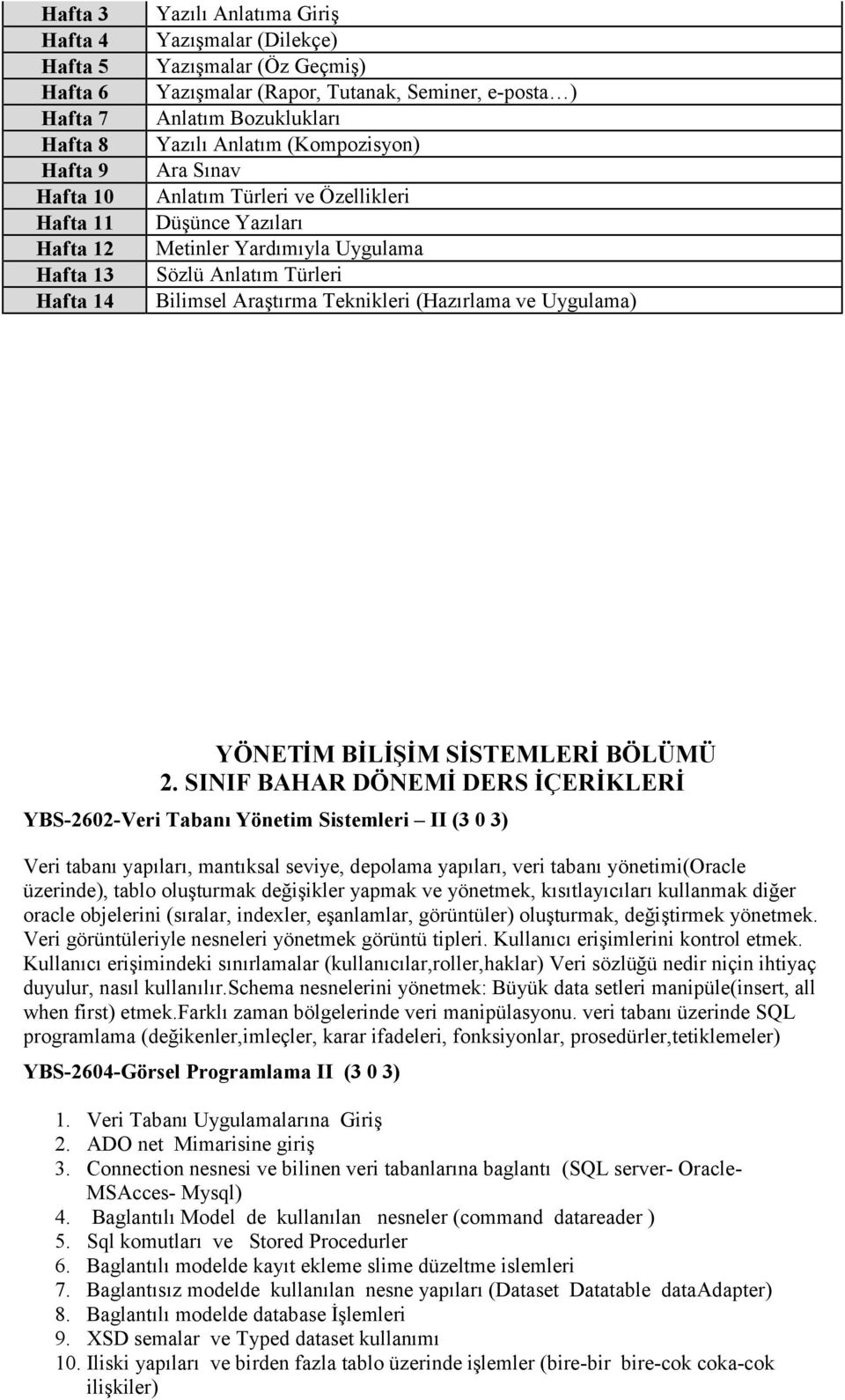 | Hafta 3 | Yazılı Anlatıma Giriş |
|---|---|
| Hafta 4 | Yazışmalar (Dilekçe) |
| Hafta 5 | Yazışmalar (Öz Geçmiş) |
| Hafta 6 | Yazışmalar (Rapor, Tutanak, Seminer, e-posta…) |
| Hafta 7 | Anlatım Bozuklukları |
| Hafta 8 | Yazılı Anlatım (Kompozisyon) |
| Hafta 9 | Ara Sınav |
| Hafta 10 | Anlatım Türleri ve Özellikleri |
| Hafta 11 | Düşünce Yazıları |
| Hafta 12 | Metinler Yardımıyla Uygulama |
| Hafta 13 | Sözlü Anlatım Türleri |
| Hafta 14 | Bilimsel Araştırma Teknikleri (Hazırlama ve Uygulama) |

YÖNETİM BİLİŞİM SİSTEMLERİ BÖLÜMÜ
2. SINIF BAHAR DÖNEMİ DERS İÇERİKLERİ

YBS-2602-Veri Tabanı Yönetim Sistemleri – II (3 0 3)

Veri tabanı yapıları, mantıksal seviye, depolama yapıları, veri tabanı yönetimi(Oracle üzerinde), tablo oluşturmak değişikler yapmak ve yönetmek, kısıtlayıcıları kullanmak diğer oracle objelerini (sıralar, indexler, eşanlamlar, görüntüler) oluşturmak, değiştirmek yönetmek. Veri görüntüleriyle nesneleri yönetmek görüntü tipleri. Kullanıcı erişimlerini kontrol etmek. Kullanıcı erişimindeki sınırlamalar (kullanıcılar,roller,haklar) Veri sözlüğü nedir niçin ihtiyaç duyulur, nasıl kullanılır.schema nesnelerini yönetmek: Büyük data setleri manipüle(insert, all when first) etmek.Farklı zaman bölgelerinde veri manipülasyonu. veri tabanı üzerinde SQL programlama (değikenler,imleçler, karar ifadeleri, fonksiyonlar, prosedürler,tetiklemeler)

YBS-2604-Görsel Programlama II (3 0 3)

1. Veri Tabanı Uygulamalarına Giriş
2. ADO net Mimarisine giriş
3. Connection nesnesi ve bilinen veri tabanlarına baglantı (SQL server- Oracle- MSAcces- Mysql)
4. Baglantılı Model de kullanılan nesneler (command datareader )
5. Sql komutları ve Stored Procedurler
6. Baglantılı modelde kayıt ekleme slime düzeltme islemleri
7. Baglantısız modelde kullanılan nesne yapıları (Dataset Datatable dataAdapter)
8. Baglantılı modelde database İşlemleri
9. XSD semalar ve Typed dataset kullanımı
10. Iliski yapıları ve birden fazla tablo üzerinde işlemler (bire-bir bire-cok coka-cok ilişkiler)